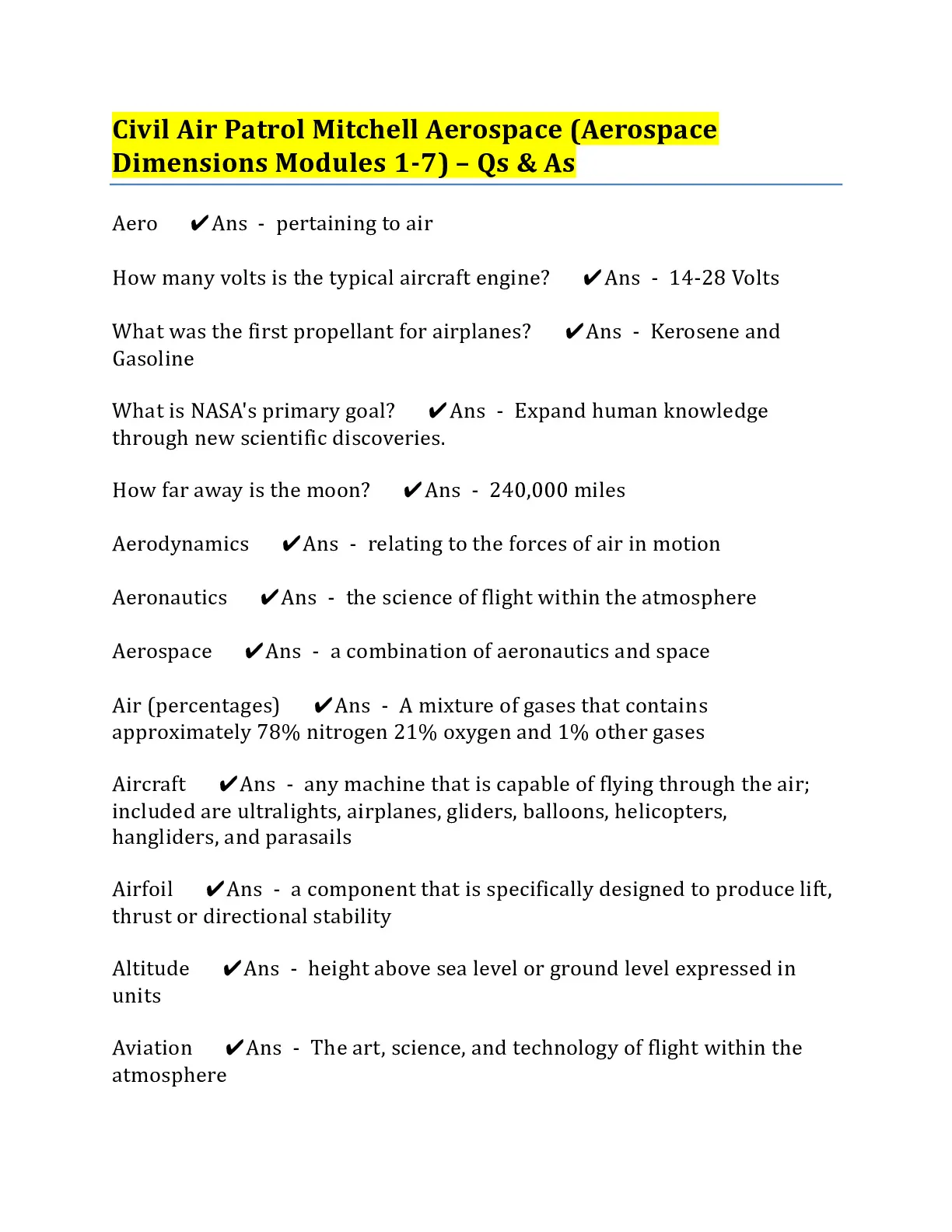 Civil Air Patrol Mitchell Aerospace (Aerospace Dimensions Modules 1-7) – Qs & As

Aero ✔Ans - pertaining to air

How many volts is the typical aircraft engine? ✔Ans - 14-28 Volts

What was the first propellant for airplanes? ✔Ans - Kerosene and Gasoline

What is NASA's primary goal? ✔Ans - Expand human knowledge through new scientific discoveries.

How far away is the moon? ✔Ans - 240,000 miles

Aerodynamics ✔Ans - relating to the forces of air in motion

Aeronautics ✔Ans - the science of flight within the atmosphere

Aerospace ✔Ans - a combination of aeronautics and space

Air (percentages) ✔Ans - A mixture of gases that contains approximately 78% nitrogen 21% oxygen and 1% other gases

Aircraft ✔Ans - any machine that is capable of flying through the air; included are ultralights, airplanes, gliders, balloons, helicopters, hangliders, and parasails

Airfoil ✔Ans - a component that is specifically designed to produce lift, thrust or directional stability

Altitude ✔Ans - height above sea level or ground level expressed in units

Aviation ✔Ans - The art, science, and technology of flight within the atmosphere